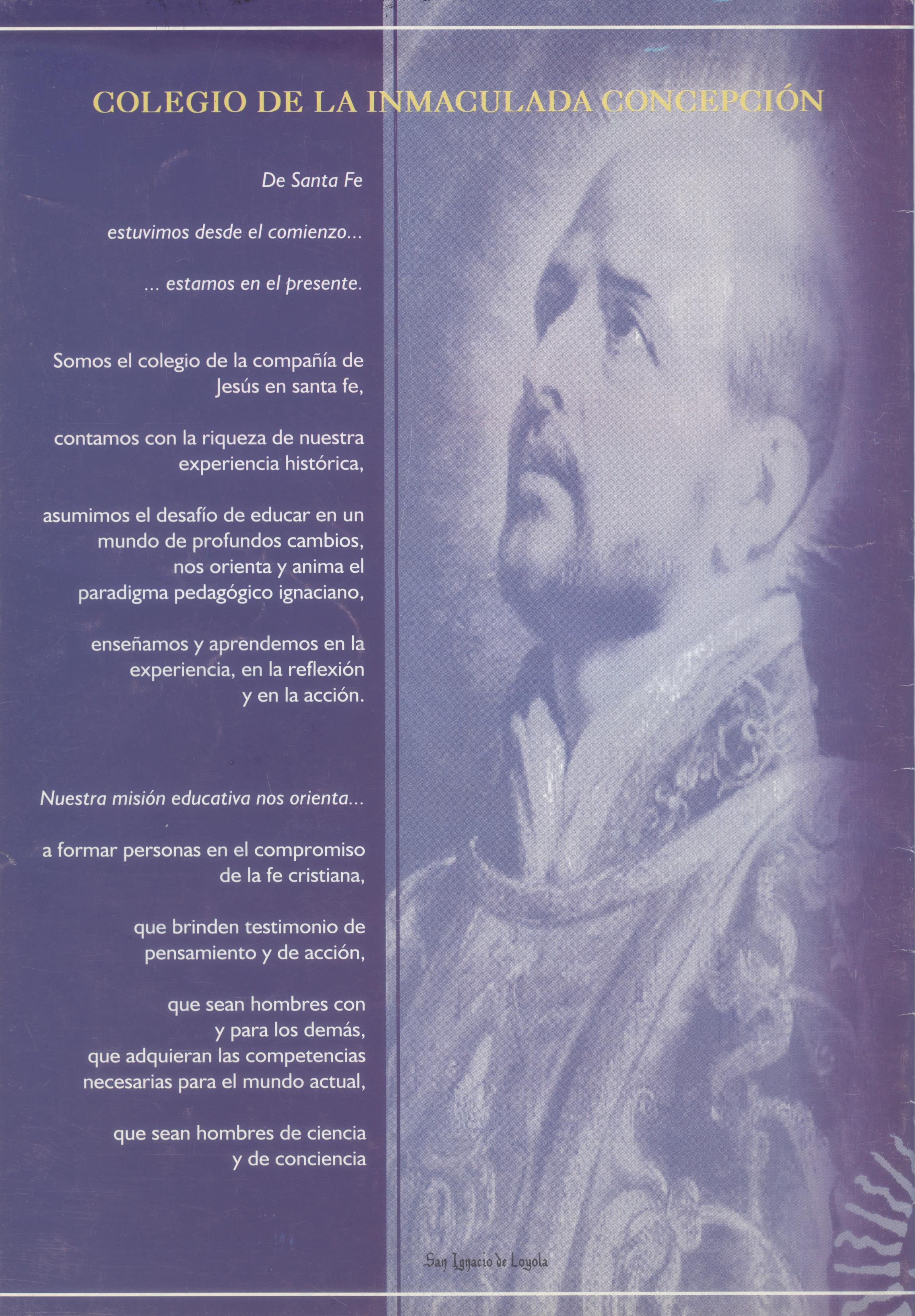 COLEGIO DE LA INMACULADA CONCEPCIÓN

De Santa Fe

estuvimos desde el comienzo...

... estamos en el presente.

Somos el colegio de la compañía de Jesús en santa fe,

contamos con la riqueza de nuestra experiencia histórica,

asumimos el desafío de educar en un mundo de profundos cambios, nos orienta y anima el paradigma pedagógico ignaciano,

enseñamos y aprendemos en la experiencia, en la reflexión y en la acción.

Nuestra misión educativa nos orienta...

a formar personas en el compromiso de la fe cristiana,

que brinden testimonio de pensamiento y de acción,

que sean hombres con y para los demás, que adquieran las competencias necesarias para el mundo actual,

que sean hombres de ciencia y de conciencia

San Ignacio de Loyola